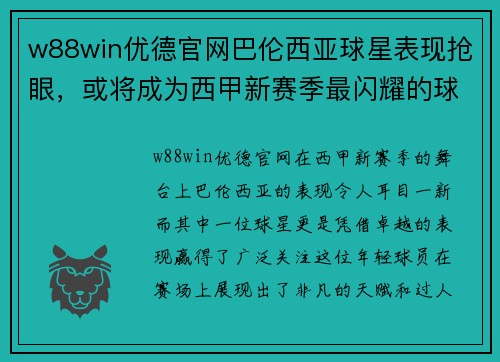 w88win优德官网巴伦西亚球星表现抢眼，或将成为西甲新赛季最闪耀的球

w88win优德官网在西甲新赛季的舞台上巴伦西亚的表现令人耳目一新而其中一位球星更是凭借卓越的表现赢得了广泛关注这位年轻球员在赛场上展现出了非凡的天赋和过人